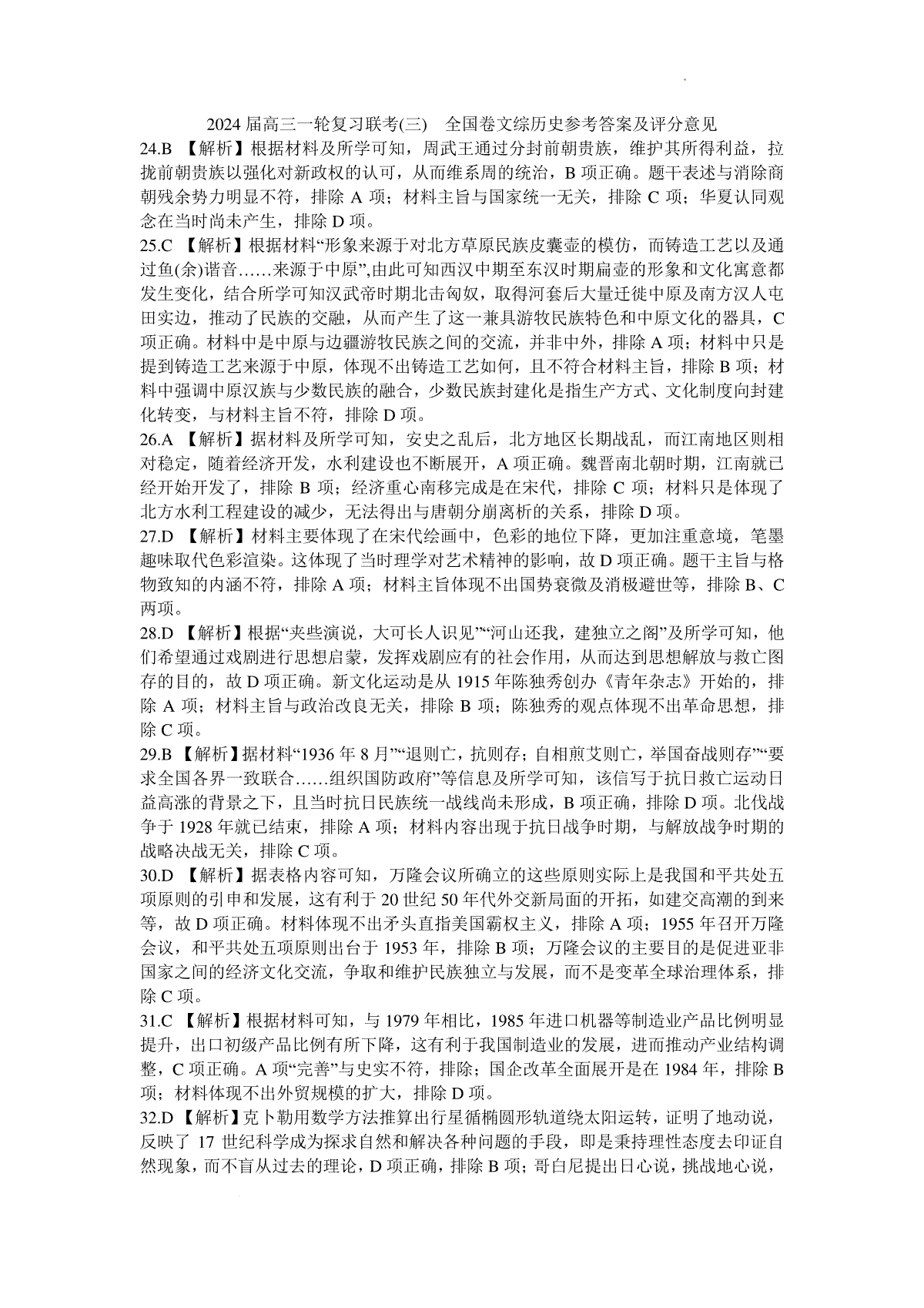 2024 届高三一轮复习联考(三)　全国卷文综历史参考答案及评分意见

24.B 【解析】根据材料及所学可知，周武王通过分封前朝贵族，维护其所得利益，拉拢前朝贵族以强化对新政权的认可，从而维系周的统治，B 项正确。题干表述与消除商朝残余势力明显不符，排除 A 项；材料主旨与国家统一无关，排除 C 项；华夏认同观念在当时尚未产生，排除 D 项。

25.C 【解析】根据材料“形象来源于对北方草原民族皮囊壶的模仿，而铸造工艺以及通过鱼(余)谐音……来源于中原”,由此可知西汉中期至东汉时期扁壶的形象和文化寓意都发生变化，结合所学可知汉武帝时期北击匈奴，取得河套后大量迁徙中原及南方汉人屯田实边，推动了民族的交融，从而产生了这一兼具游牧民族特色和中原文化的器具，C 项正确。材料中是中原与边疆游牧民族之间的交流，并非中外，排除 A 项；材料中只是提到铸造工艺来源于中原，体现不出铸造工艺如何，且不符合材料主旨，排除 B 项；材料中强调中原汉族与少数民族的融合，少数民族封建化是指生产方式、文化制度向封建化转变，与材料主旨不符，排除 D 项。

26.A 【解析】据材料及所学可知，安史之乱后，北方地区长期战乱，而江南地区则相对稳定，随着经济开发，水利建设也不断展开，A 项正确。魏晋南北朝时期，江南就已经开始开发了，排除 B 项；经济重心南移完成是在宋代，排除 C 项；材料只是体现了北方水利工程建设的减少，无法得出与唐朝分崩离析的关系，排除 D 项。

27.D 【解析】材料主要体现了在宋代绘画中，色彩的地位下降，更加注重意境，笔墨趣味取代色彩渲染。这体现了当时理学对艺术精神的影响，故 D 项正确。题干主旨与格物致知的内涵不符，排除 A 项；材料主旨体现不出国势衰微及消极避世等，排除 B、C 两项。

28.D 【解析】根据“夹些演说，大可长人识见”“河山还我，建独立之阁”及所学可知，他们希望通过戏剧进行思想启蒙，发挥戏剧应有的社会作用，从而达到思想解放与救亡图存的目的，故 D 项正确。新文化运动是从 1915 年陈独秀创办《青年杂志》开始的，排除 A 项；材料主旨与政治改良无关，排除 B 项；陈独秀的观点体现不出革命思想，排除 C 项。

29.B 【解析】据材料“1936 年 8 月”“退则亡，抗则存；自相煎艾则亡，举国奋战则存”“要求全国各界一致联合……组织国防政府”等信息及所学可知，该信写于抗日救亡运动日益高涨的背景之下，且当时抗日民族统一战线尚未形成，B 项正确，排除 D 项。北伐战争于 1928 年就已结束，排除 A 项；材料内容出现于抗日战争时期，与解放战争时期的战略决战无关，排除 C 项。

30.D 【解析】据表格内容可知，万隆会议所确立的这些原则实际上是我国和平共处五项原则的引申和发展，这有利于 20 世纪 50 年代外交新局面的开拓，如建交高潮的到来等，故 D 项正确。材料体现不出矛头直指美国霸权主义，排除 A 项；1955 年召开万隆会议，和平共处五项原则出台于 1953 年，排除 B 项；万隆会议的主要目的是促进亚非国家之间的经济文化交流，争取和维护民族独立与发展，而不是变革全球治理体系，排除 C 项。

31.C 【解析】根据材料可知，与 1979 年相比，1985 年进口机器等制造业产品比例明显提升，出口初级产品比例有所下降，这有利于我国制造业的发展，进而推动产业结构调整，C 项正确。A 项“完善”与史实不符，排除；国企改革全面展开是在 1984 年，排除 B 项；材料体现不出外贸规模的扩大，排除 D 项。

32.D 【解析】克卜勒用数学方法推算出行星循椭圆形轨道绕太阳运转，证明了地动说，反映了 17 世纪科学成为探求自然和解决各种问题的手段，即是秉持理性态度去印证自然现象，而不盲从过去的理论，D 项正确，排除 B 项；哥白尼提出日心说，挑战地心说，